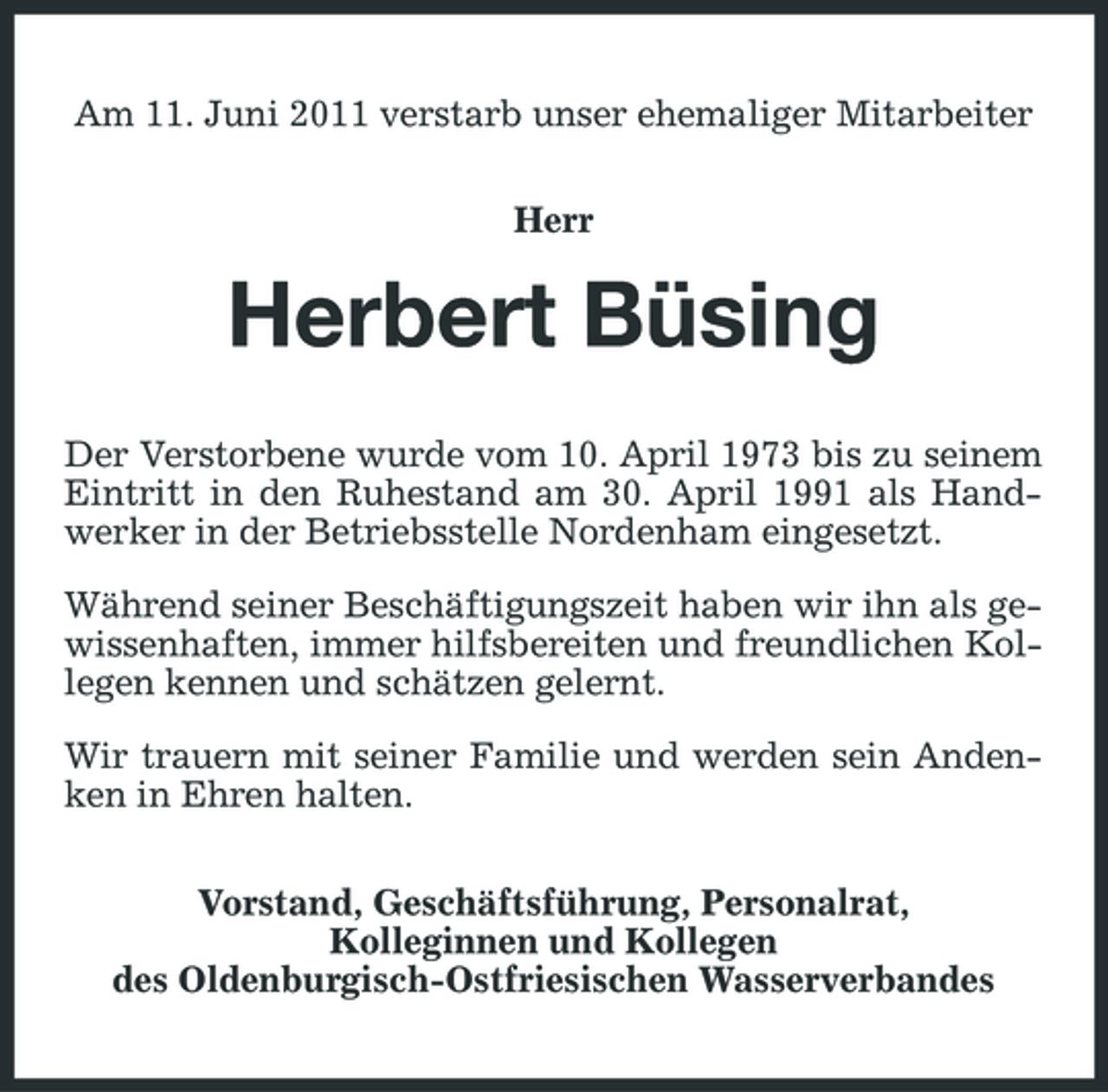 Am 11. Juni 2011 verstarb unser ehemaliger Mitarbeiter

Herr

Herbert Büsing

Der Verstorbene wurde vom 10. April 1973 bis zu seinem Eintritt in den Ruhestand am 30. April 1991 als Handwerker in der Betriebsstelle Nordenham eingesetzt.

Während seiner Beschäftigungszeit haben wir ihn als gewissenhaften, immer hilfsbereiten und freundlichen Kollegen kennen und schätzen gelernt.

Wir trauern mit seiner Familie und werden sein Andenken in Ehren halten.

Vorstand, Geschäftsführung, Personalrat, Kolleginnen und Kollegen des Oldenburgisch-Ostfriesischen Wasserverbandes